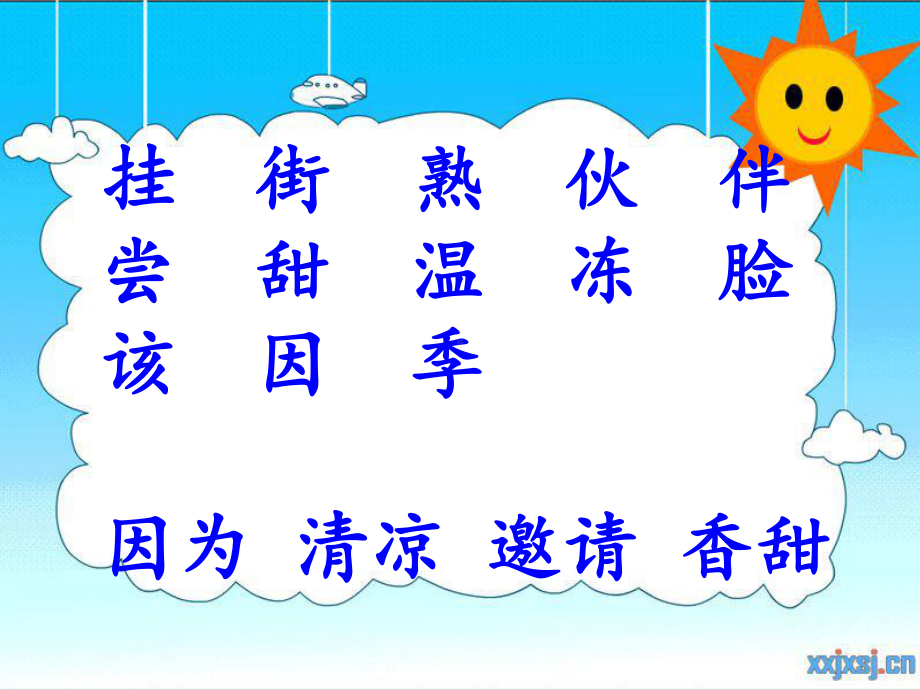 挂 街 熟 伙 伴
尝 甜 温 冻 脸
该 因 季

因为 清凉 邀请 香甜

xxjxsj.cn